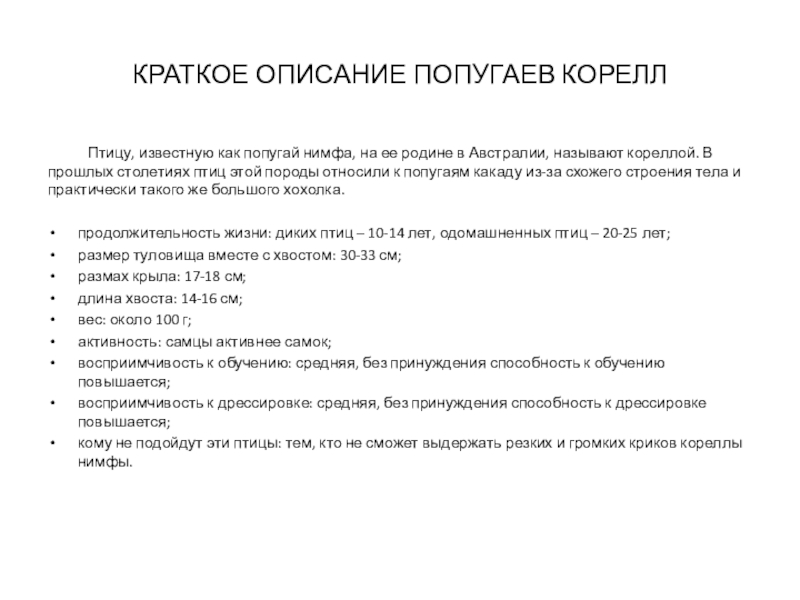 КРАТКОЕ ОПИСАНИЕ ПОПУГАЕВ КОРЕЛЛ

Птицу, известную как попугай нимфа, на ее родине в Австралии, называют кореллой. В прошлых столетиях птиц этой породы относили к попугаям какаду из-за схожего строения тела и практически такого же большого хохолка.

• продолжительность жизни: диких птиц – 10-14 лет, одомашненных птиц – 20-25 лет;
• размер туловища вместе с хвостом: 30-33 см;
• размах крыла: 17-18 см;
• длина хвоста: 14-16 см;
• вес: около 100 г;
• активность: самцы активнее самок;
• восприимчивость к обучению: средняя, без принуждения способность к обучению повышается;
• восприимчивость к дрессировке: средняя, без принуждения способность к дрессировке повышается;
• кому не подойдут эти птицы: тем, кто не сможет выдержать резких и громких криков кореллы нимфы.